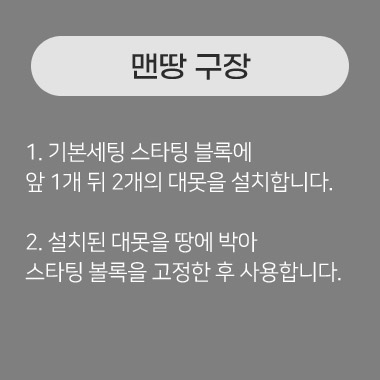 맨땅 구장

1. 기본세팅 스타팅 블록에
앞 1개 뒤 2개의 대못을 설치합니다.

2. 설치된 대못을 땅에 박아
스타팅 볼록을 고정한 후 사용합니다.